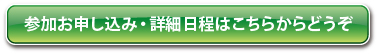 参加お申し込み・詳細日程はこちらからどうぞ